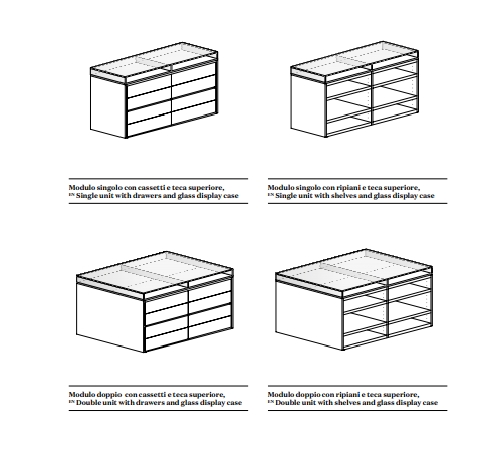 Modulo singolo con cassetti e teca superiore,
EN Single unit with drawers and glass display case

Modulo singolo con ripiani e teca superiore,
EN Single unit with shelves and glass display case

Modulo doppio con cassetti e teca superiore,
EN Double unit with drawers and glass display case

Modulo doppio con ripiani e teca superiore,
EN Double unit with shelves and glass display case